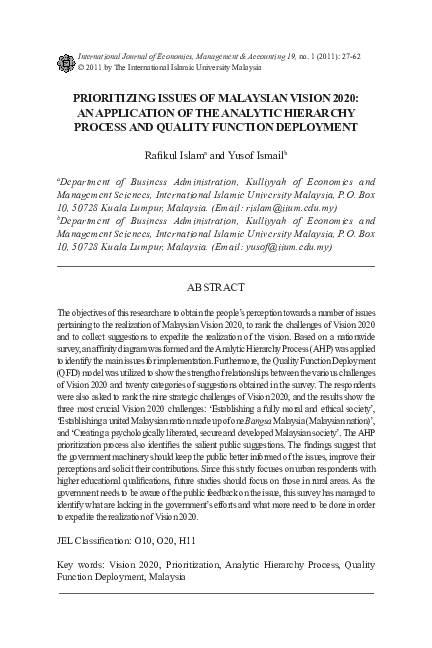 International Journal of Economics, Management & Accounting 19, no. 1 (2011): 27-62
© 2011 by The International Islamic University Malaysia

PRIORITIZING ISSUES OF MALAYSIAN VISION 2020: AN APPLICATION OF THE ANALYTIC HIERARCHY PROCESS AND QUALITY FUNCTION DEPLOYMENT

Rafikul Islam$^a$ and Yusof Ismail$^b$

$^a$Department of Business Administration, Kulliyyah of Economics and Management Sciences, International Islamic University Malaysia, P.O. Box 10, 50728 Kuala Lumpur, Malaysia. (Email: rislam@iium.edu.my)
$^b$Department of Business Administration, Kulliyyah of Economics and Management Sciences, International Islamic University Malaysia, P.O. Box 10, 50728 Kuala Lumpur, Malaysia. (Email: yusof@iium.edu.my)

ABSTRACT

The objectives of this research are to obtain the people's perception towards a number of issues pertaining to the realization of Malaysian Vision 2020, to rank the challenges of Vision 2020 and to collect suggestions to expedite the realization of the vision. Based on a nationwide survey, an affinity diagram was formed and the Analytic Hierarchy Process (AHP) was applied to identify the main issues for implementation. Furthermore, the Quality Function Deployment (QFD) model was utilized to show the strength of relationships between the various challenges of Vision 2020 and twenty categories of suggestions obtained in the survey. The respondents were also asked to rank the nine strategic challenges of Vision 2020, and the results show the three most crucial Vision 2020 challenges: 'Establishing a fully moral and ethical society', 'Establishing a united Malaysian nation made up of one Bangsa Malaysia (Malaysian nation)', and 'Creating a psychologically liberated, secure and developed Malaysian society'. The AHP prioritization process also identifies the salient public suggestions. The findings suggest that the government machinery should keep the public better informed of the issues, improve their perceptions and solicit their contributions. Since this study focuses on urban respondents with higher educational qualifications, future studies should focus on those in rural areas. As the government needs to be aware of the public feedback on the issue, this survey has managed to identify what are lacking in the government's efforts and what more need to be done in order to expedite the realization of Vision 2020.

JEL Classification: O10, O20, H11

Key words: Vision 2020, Prioritization, Analytic Hierarchy Process, Quality Function Deployment, Malaysia